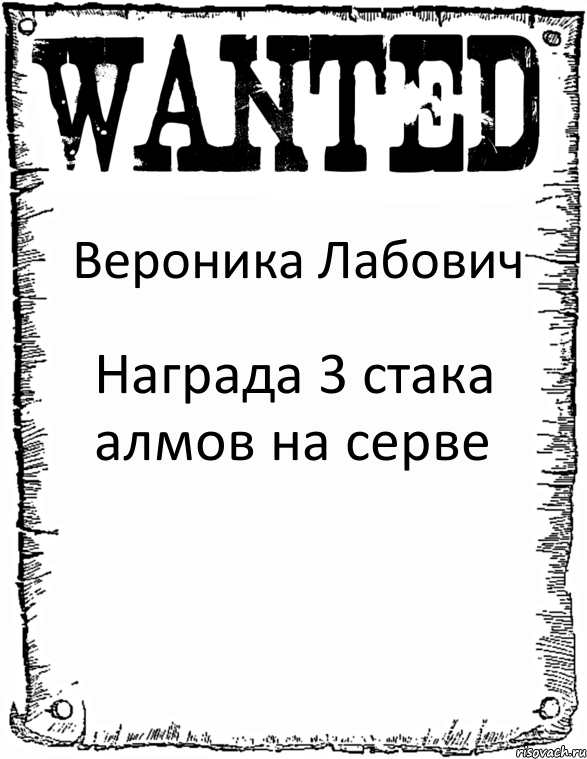 WANTED

Вероника Лабович

Награда 3 стака алмов на серве

risovach.ru